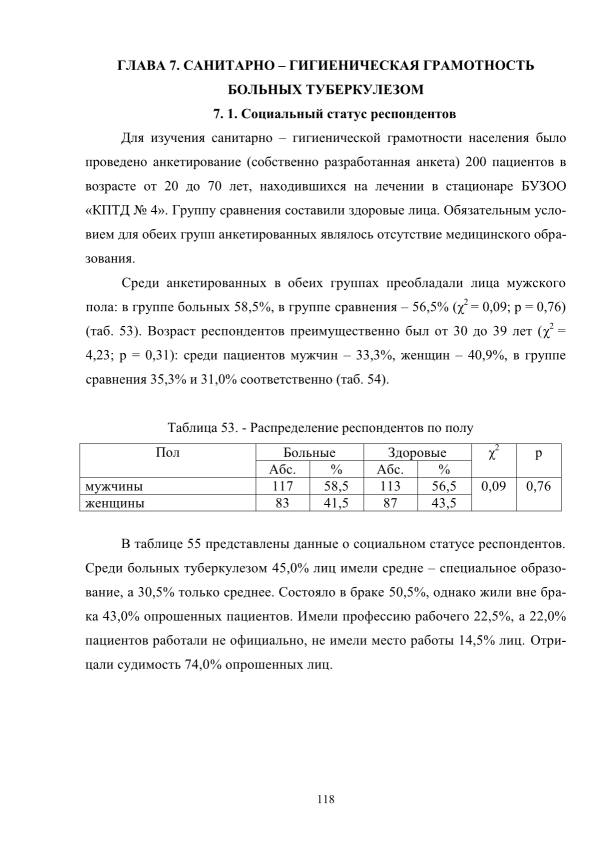 ГЛАВА 7. САНИТАРНО – ГИГИЕНИЧЕСКАЯ ГРАМОТНОСТЬ БОЛЬНЫХ ТУБЕРКУЛЕЗОМ

7. 1. Социальный статус респондентов

Для изучения санитарно – гигиенической грамотности населения было проведено анкетирование (собственно разработанная анкета) 200 пациентов в возрасте от 20 до 70 лет, находившихся на лечении в стационаре БУЗОО «КПТД № 4». Группу сравнения составили здоровые лица. Обязательным условием для обеих групп анкетированных являлось отсутствие медицинского образования.

Среди анкетированных в обеих группах преобладали лица мужского пола: в группе больных 58,5%, в группе сравнения – 56,5% ($\chi^2$ = 0,09; p = 0,76) (таб. 53). Возраст респондентов преимущественно был от 30 до 39 лет ($\chi^2$ = 4,23; p = 0,31): среди пациентов мужчин – 33,3%, женщин – 40,9%, в группе сравнения 35,3% и 31,0% соответственно (таб. 54).

Таблица 53. - Распределение респондентов по полу

| Пол | Больные | | Здоровые | | $\chi^2$ | p |
|---|---|---|---|---|---|---|
| | Абс. | % | Абс. | % | | |
| мужчины | 117 | 58,5 | 113 | 56,5 | 0,09 | 0,76 |
| женщины | 83 | 41,5 | 87 | 43,5 | | |

В таблице 55 представлены данные о социальном статусе респондентов. Среди больных туберкулезом 45,0% лиц имели средне – специальное образование, а 30,5% только среднее. Состояло в браке 50,5%, однако жили вне брака 43,0% опрошенных пациентов. Имели профессию рабочего 22,5%, а 22,0% пациентов работали не официально, не имели место работы 14,5% лиц. Отрицали судимость 74,0% опрошенных лиц.

118